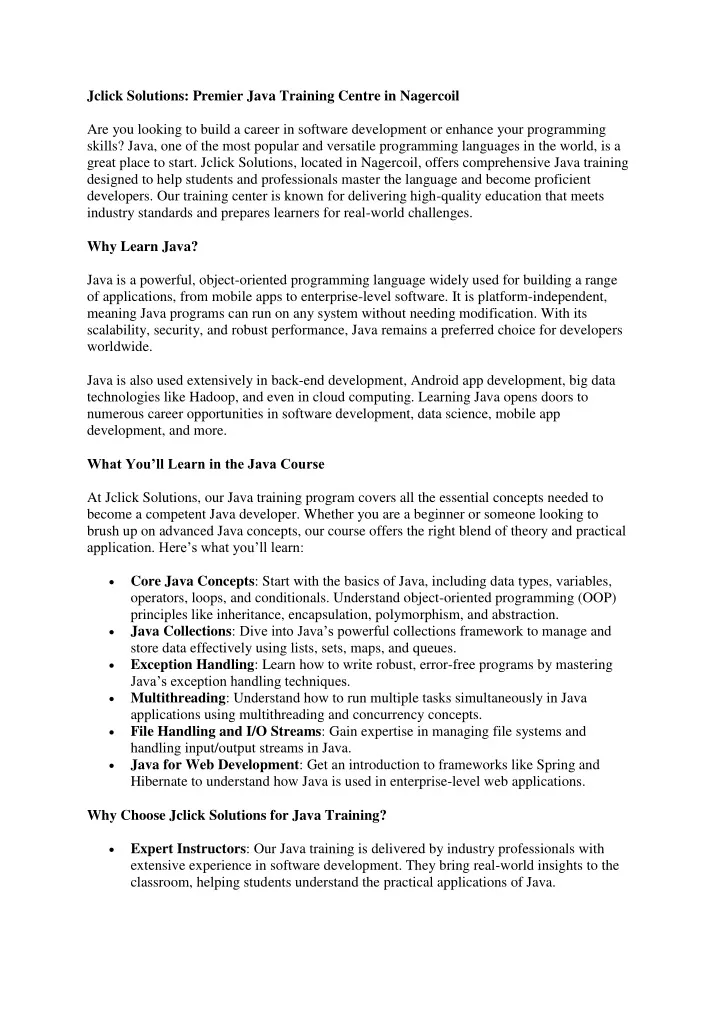 Jclick Solutions: Premier Java Training Centre in Nagercoil

Are you looking to build a career in software development or enhance your programming skills? Java, one of the most popular and versatile programming languages in the world, is a great place to start. Jclick Solutions, located in Nagercoil, offers comprehensive Java training designed to help students and professionals master the language and become proficient developers. Our training center is known for delivering high-quality education that meets industry standards and prepares learners for real-world challenges.

Why Learn Java?

Java is a powerful, object-oriented programming language widely used for building a range of applications, from mobile apps to enterprise-level software. It is platform-independent, meaning Java programs can run on any system without needing modification. With its scalability, security, and robust performance, Java remains a preferred choice for developers worldwide.

Java is also used extensively in back-end development, Android app development, big data technologies like Hadoop, and even in cloud computing. Learning Java opens doors to numerous career opportunities in software development, data science, mobile app development, and more.

What You'll Learn in the Java Course

At Jclick Solutions, our Java training program covers all the essential concepts needed to become a competent Java developer. Whether you are a beginner or someone looking to brush up on advanced Java concepts, our course offers the right blend of theory and practical application. Here's what you'll learn:

• Core Java Concepts: Start with the basics of Java, including data types, variables, operators, loops, and conditionals. Understand object-oriented programming (OOP) principles like inheritance, encapsulation, polymorphism, and abstraction.
• Java Collections: Dive into Java's powerful collections framework to manage and store data effectively using lists, sets, maps, and queues.
• Exception Handling: Learn how to write robust, error-free programs by mastering Java's exception handling techniques.
• Multithreading: Understand how to run multiple tasks simultaneously in Java applications using multithreading and concurrency concepts.
• File Handling and I/O Streams: Gain expertise in managing file systems and handling input/output streams in Java.
• Java for Web Development: Get an introduction to frameworks like Spring and Hibernate to understand how Java is used in enterprise-level web applications.

Why Choose Jclick Solutions for Java Training?

• Expert Instructors: Our Java training is delivered by industry professionals with extensive experience in software development. They bring real-world insights to the classroom, helping students understand the practical applications of Java.